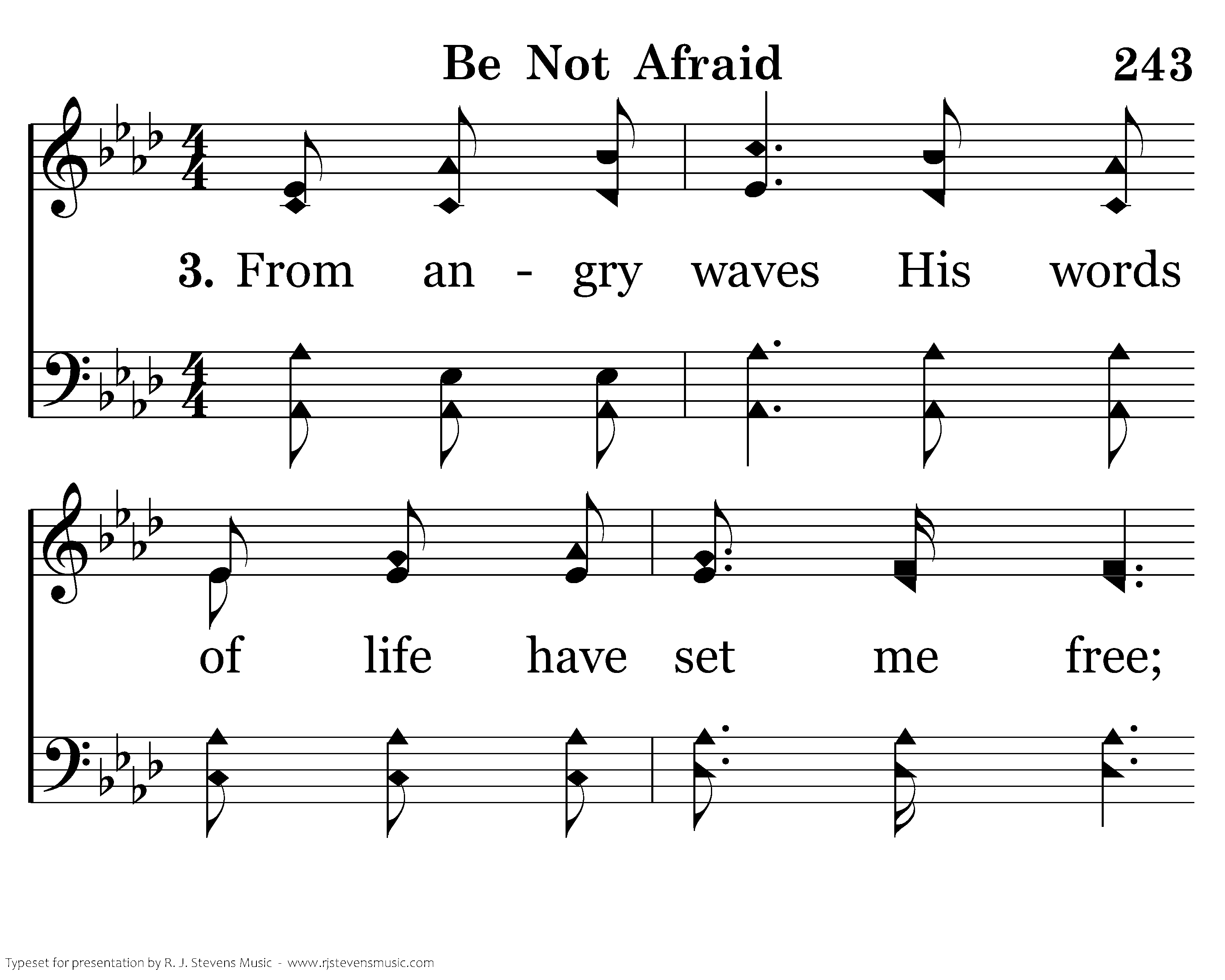 Be Not Afraid 243

3. From an - gry waves His words

of life have set me free;

Typeset for presentation by R. J. Stevens Music - www.rjstevensmusic.com